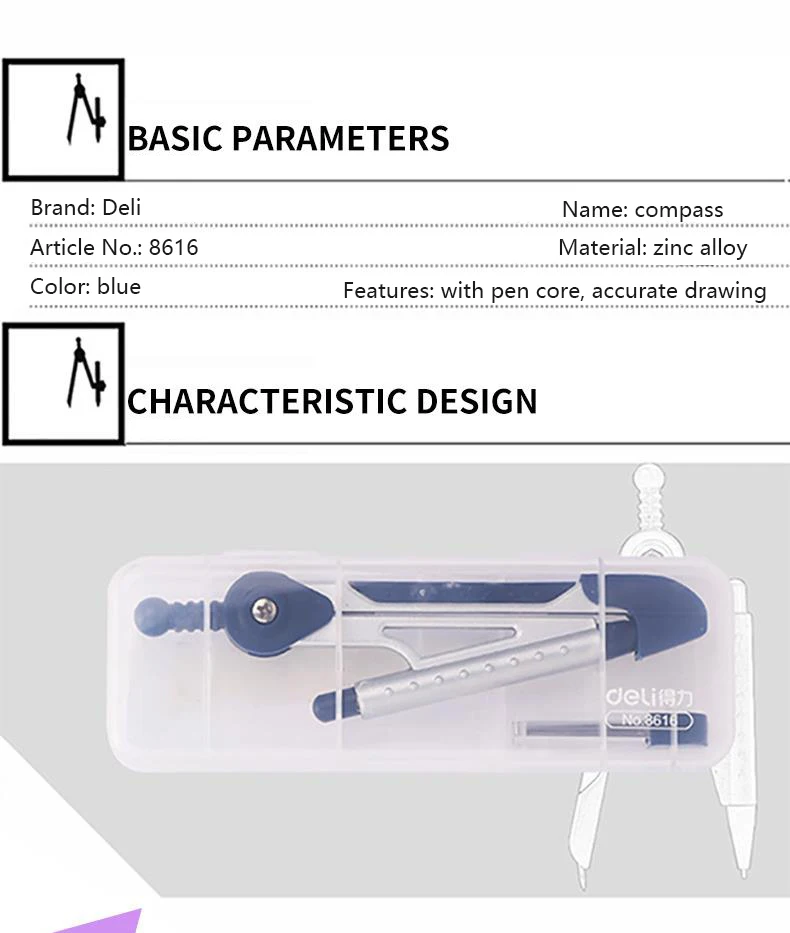 BASIC PARAMETERS

Brand: Deli
Name: compass

Article No.: 8616
Material: zinc alloy

Color: blue
Features: with pen core, accurate drawing

CHARACTERISTIC DESIGN

deli得力
No.8616